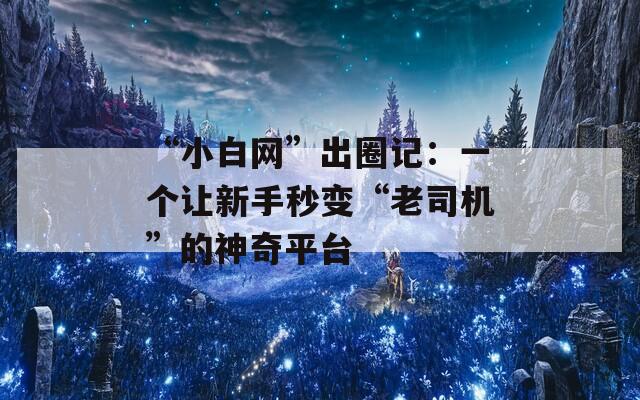 “小白网”出圈记：一个让新手秒变“老司机”的神奇平台